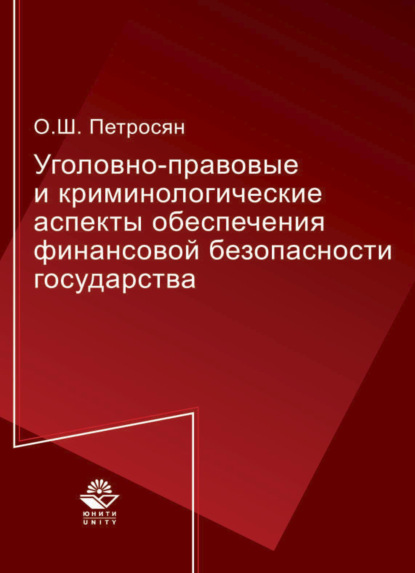 О.Ш. Петросян

Уголовно-правовые и криминологические аспекты обеспечения финансовой безопасности государства

ЮНИТИ
UNITY